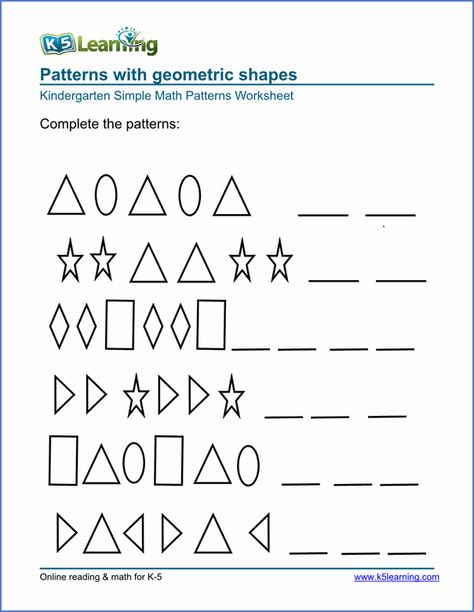 K5 Learning

Patterns with geometric shapes

Kindergarten Simple Math Patterns Worksheet

Complete the patterns:

Online reading & math for K-5

www.k5learning.com